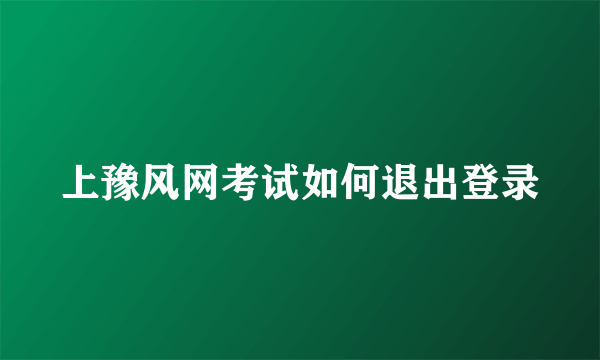 上豫风网考试如何退出登录